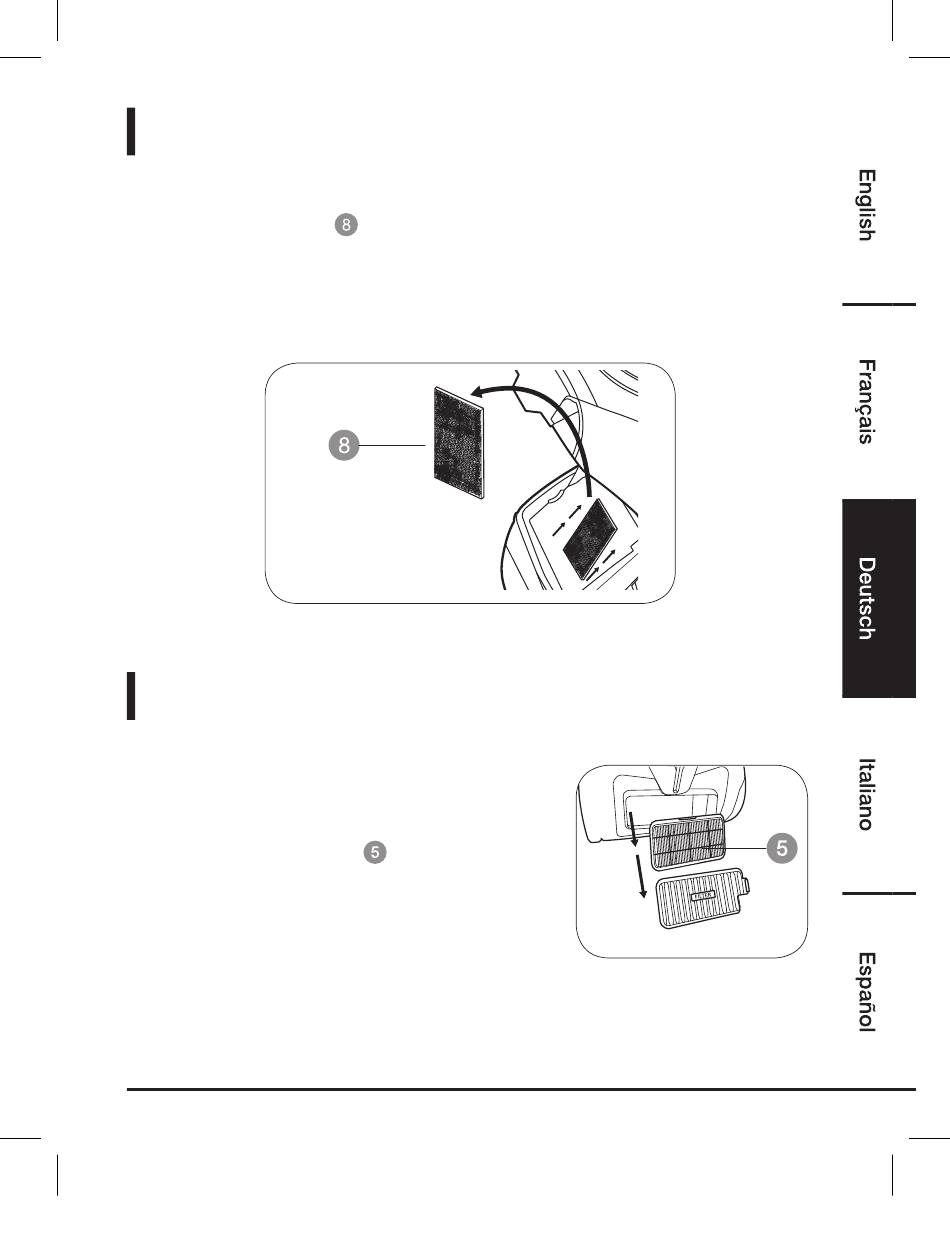 8

8

5

5

English

Français

Deutsch

Italiano

Español